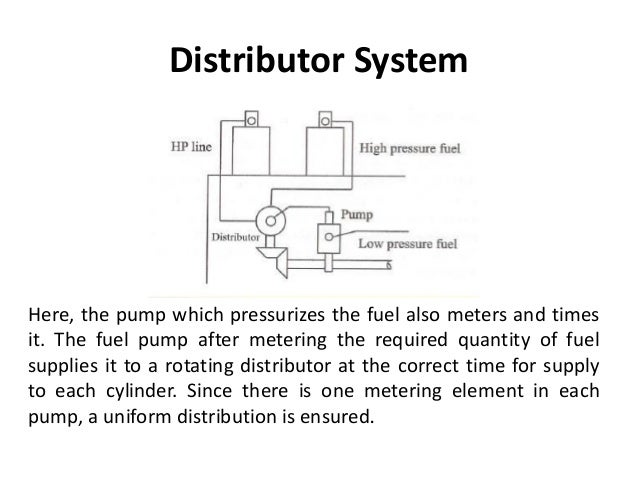 Distributor System

HP line

High pressure fuel

Pump

Distributor

Low pressure fuel

Here, the pump which pressurizes the fuel also meters and times it. The fuel pump after metering the required quantity of fuel supplies it to a rotating distributor at the correct time for supply to each cylinder. Since there is one metering element in each pump, a uniform distribution is ensured.